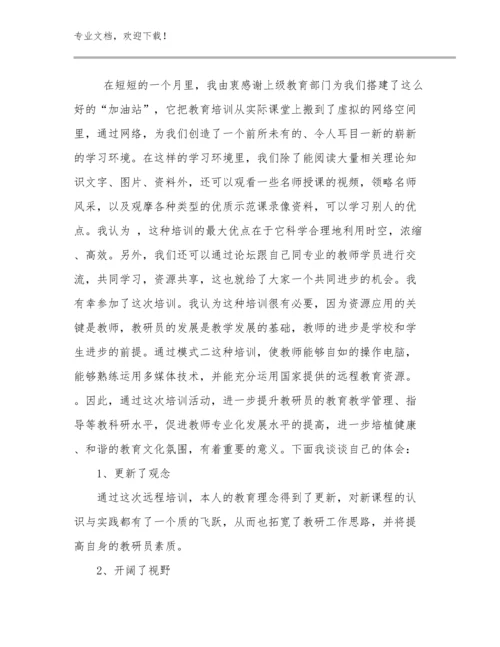 专业文档，欢迎下载！

在短短的一个月里，我由衷感谢上级教育部门为我们搭建了这么好的“加油站”，它把教育培训从实际课堂上搬到了虚拟的网络空间里，通过网络，为我们创造了一个前所未有的、令人耳目一新的崭新的学习环境。在这样的学习环境里，我们除了能阅读大量相关理论知识文字、图片、资料外，还可以观看一些名师授课的视频，领略名师风采，以及观摩各种类型的优质示范课录像资料，可以学习别人的优点。我认为 ，这种培训的最大优点在于它科学合理地利用时空，浓缩、高效。另外，我们还可以通过论坛跟自己同专业的教师学员进行交流，共同学习，资源共享，这也就给了大家一个共同进步的机会。我有幸参加了这次培训。我认为这种培训很有必要，因为资源应用的关键是教师，教研员的发展是教学发展的基础，教师的进步是学校和学生进步的前提。通过模式二这种培训，使教师能够自如的操作电脑，能够熟练运用多媒体技术，并能充分运用国家提供的远程教育资源。。因此，通过这次培训活动，进一步提升教研员的教育教学管理、指导等教科研水平，促进教师专业化发展水平的提高，进一步培植健康、和谐的教育文化氛围，有着重要的意义。下面我谈谈自己的体会：

1、更新了观念

通过这次远程培训，本人的教育理念得到了更新，对新课程的认识与实践都有了一个质的飞跃，从而也拓宽了教研工作思路，并将提高自身的教研员素质。

2、开阔了视野